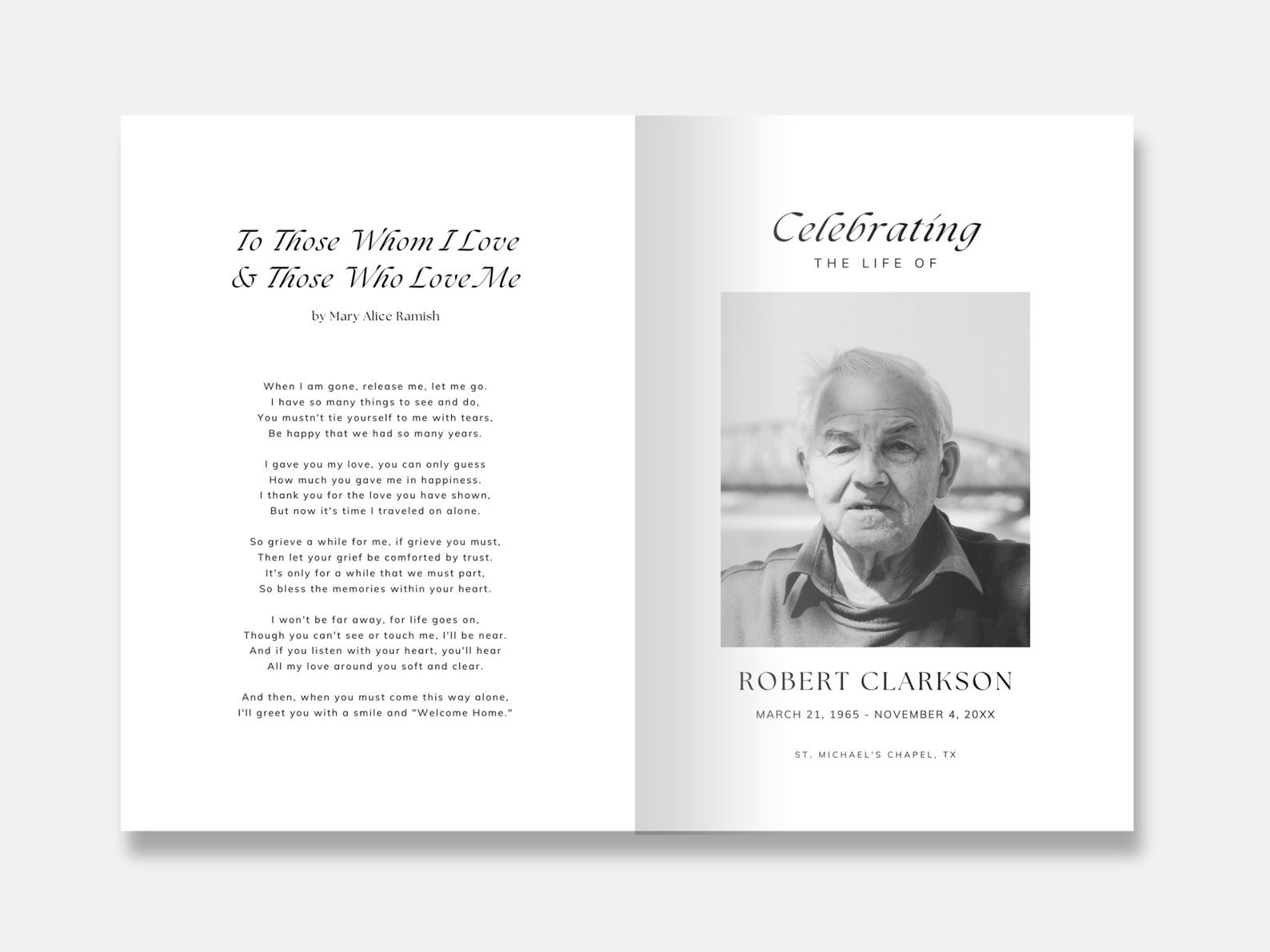 To Those Whom I Love
& Those Who Love Me

by Mary Alice Ramish

When I am gone, release me, let me go.
I have so many things to see and do,
You mustn't tie yourself to me with tears,
Be happy that we had so many years.

I gave you my love, you can only guess
How much you gave me in happiness.
I thank you for the love you have shown,
But now it's time I traveled on alone.

So grieve a while for me, if grieve you must,
Then let your grief be comforted by trust.
It's only for a while that we must part,
So bless the memories within your heart.

I won't be far away, for life goes on,
Though you can't see or touch me, I'll be near.
And if you listen with your heart, you'll hear
All my love around you soft and clear.

And then, when you must come this way alone,
I'll greet you with a smile and "Welcome Home."

Celebrating
THE LIFE OF

ROBERT CLARKSON
MARCH 21, 1965 - NOVEMBER 4, 20XX

ST. MICHAEL'S CHAPEL, TX